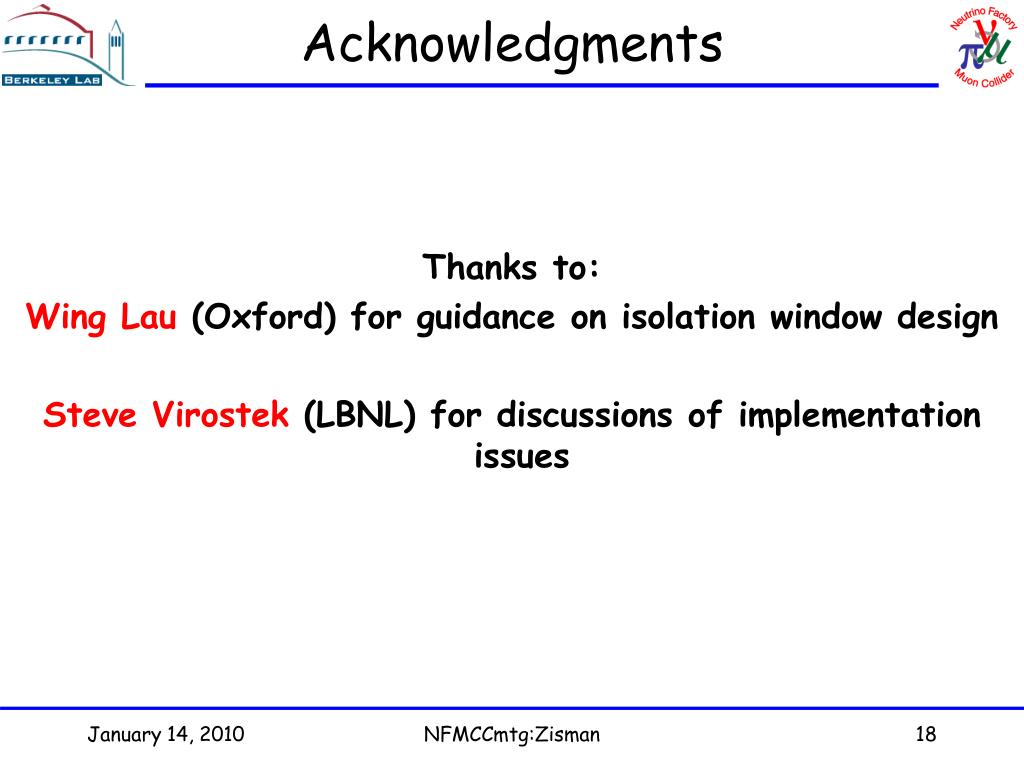 BERKELEY LAB

Acknowledgments

Neutrino Factory
$\nu$
$\pi$ $\mu$
Muon Collider

Thanks to:
Wing Lau (Oxford) for guidance on isolation window design

Steve Virostek (LBNL) for discussions of implementation issues

January 14, 2010

NFMCCmtg:Zisman

18